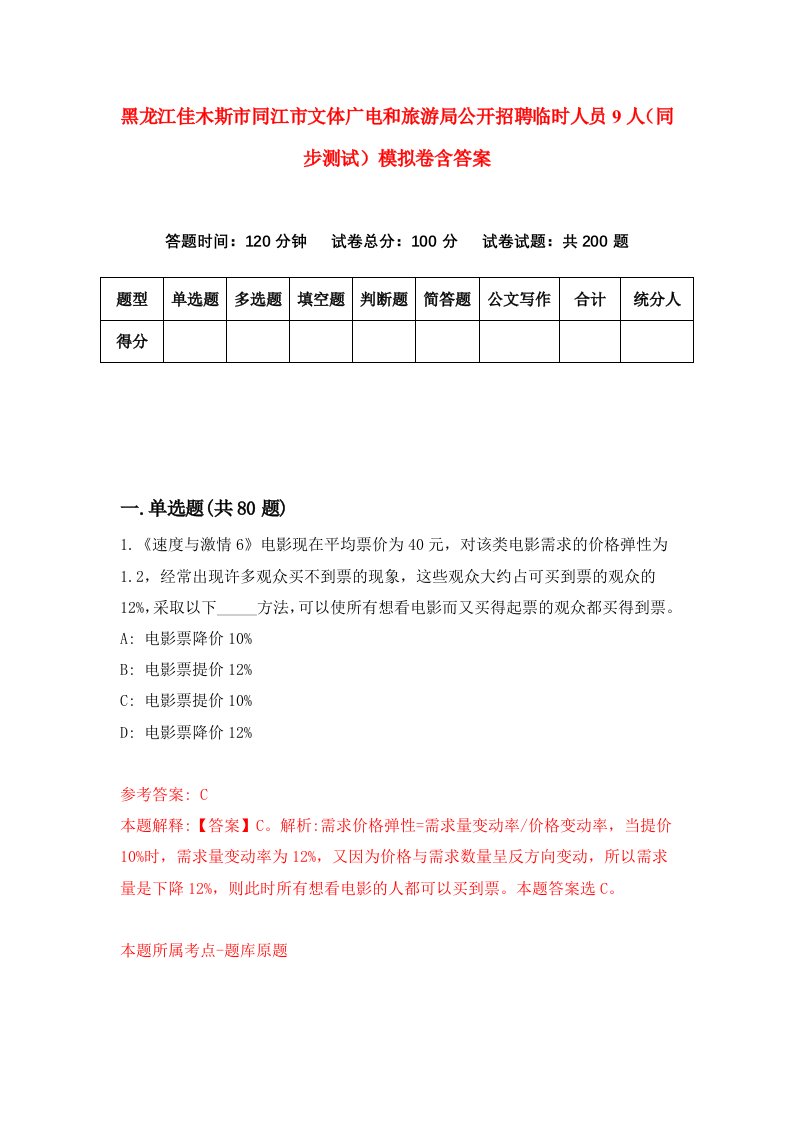 黑龙江佳木斯市同江市文体广电和旅游局公开招聘临时人员 9 人（同步测试）模拟卷含答案

答题时间：120 分钟　　试卷总分：100 分　　试卷试题：共 200 题

| 题型 | 单选题 | 多选题 | 填空题 | 判断题 | 简答题 | 公文写作 | 合计 | 统分人 |
|---|---|---|---|---|---|---|---|---|
| 得分 | | | | | | | | |

一.单选题(共 80 题)

1.《速度与激情 6》电影现在平均票价为 40 元，对该类电影需求的价格弹性为 1.2，经常出现许多观众买不到票的现象，这些观众大约占可买到票的观众的 12%,采取以下_____方法,可以使所有想看电影而又买得起票的观众都买得到票。

A: 电影票降价 10%

B: 电影票提价 12%

C: 电影票提价 10%

D: 电影票降价 12%

参考答案: C

本题解释:【答案】C。解析:需求价格弹性=需求量变动率/价格变动率，当提价 10%时，需求量变动率为 12%，又因为价格与需求数量呈反方向变动，所以需求量是下降 12%，则此时所有想看电影的人都可以买到票。本题答案选 C。

本题所属考点-题库原题